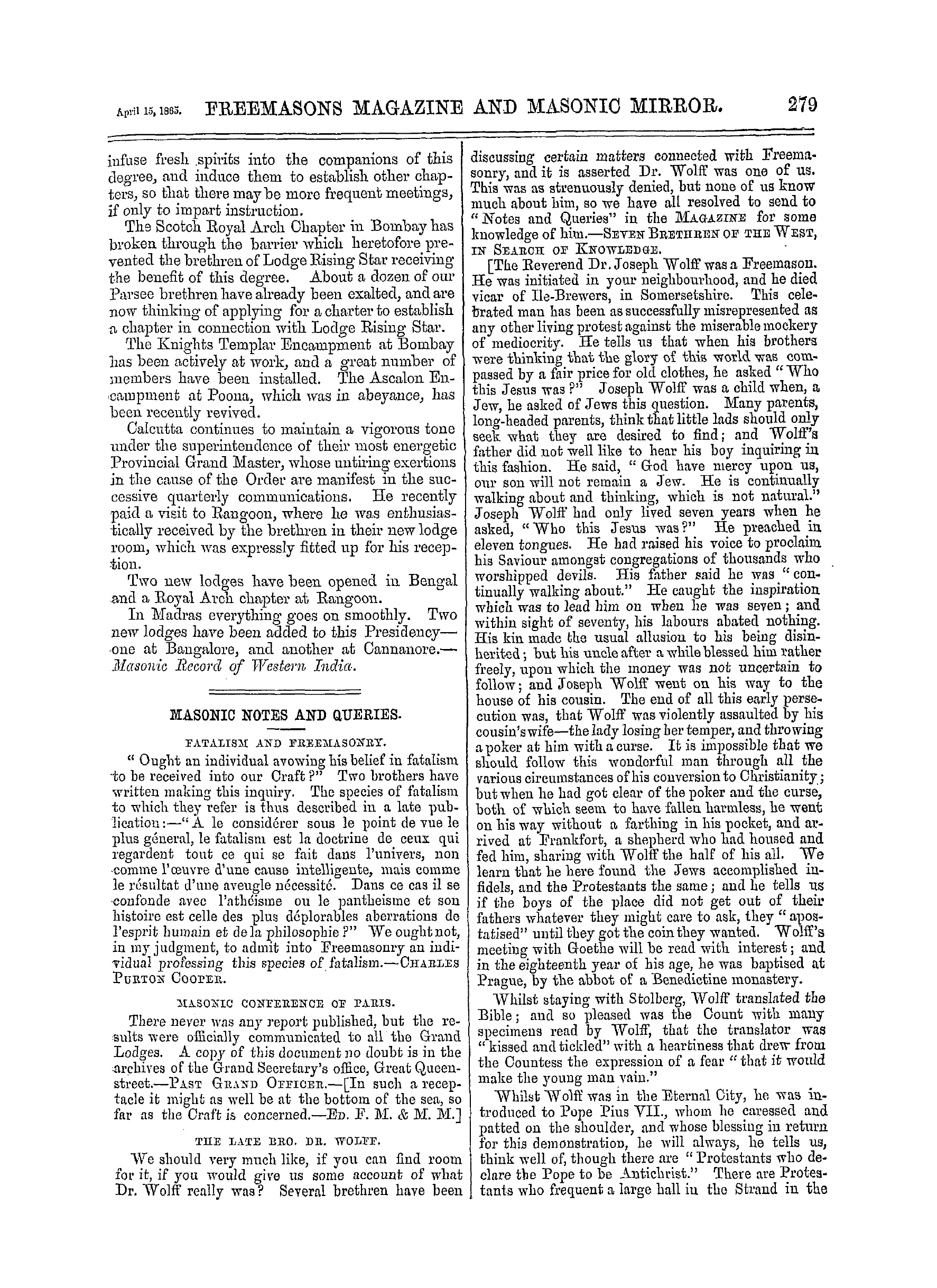 April 15, 1865. FREEMASONS MAGAZINE AND MASONIC MIRROR. 279

infuse fresh spirits into the companions of this degree, and induce them to establish other chapters, so that there may be more frequent meetings, if only to impart instruction.

The Scotch Royal Arch Chapter in Bombay has broken through the barrier which heretofore prevented the brethren of Lodge Rising Star receiving the benefit of this degree. About a dozen of our Parsee brethren have already been exalted, and are now thinking of applying for a charter to establish a chapter in connection with Lodge Rising Star.

The Knights Templar Encampment at Bombay has been actively at work, and a great number of members have been installed. The Ascalon Encampment at Poona, which was in abeyance, has been recently revived.

Calcutta continues to maintain a vigorous tone under the superintendence of their most energetic Provincial Grand Master, whose untiring exertions in the cause of the Order are manifest in the successive quarterly communications. He recently paid a visit to Rangoon, where he was enthusiastically received by the brethren in their new lodge room, which was expressly fitted up for his reception.

Two new lodges have been opened in Bengal and a Royal Arch chapter at Rangoon.

In Madras everything goes on smoothly. Two new lodges have been added to this Presidency—one at Bangalore, and another at Cannanore.—Masonic Record of Western India.

MASONIC NOTES AND QUERIES.

FATALISM AND FREEMASONRY.

"Ought an individual avowing his belief in fatalism to be received into our Craft?" Two brothers have written making this inquiry. The species of fatalism to which they refer is thus described in a late publication:—"A le considérer sous le point de vue le plus géneral, le fatalism est la doctrine de ceux qui regardent tout ce qui se fait dans l'univers, non comme l'œuvre d'une cause intelligente, mais comme le résultat d'une aveugle nécessité. Dans ce cas il se confonde avec l'athéisme ou le pantheisme et son histoire est celle des plus déplorables aberrations de l'esprit humain et de la philosophie?" We ought not, in my judgment, to admit into Freemasonry an individual professing this species of fatalism.—CHARLES PURTON COOPER.

MASONIC CONFERENCE OF PARIS.

There never was any report published, but the results were officially communicated to all the Grand Lodges. A copy of this document no doubt is in the archives of the Grand Secretary's office, Great Queen-street.—PAST GRAND OFFICER.—[In such a receptacle it might as well be at the bottom of the sea, so far as the Craft is concerned.—ED. F. M. & M. M.]

THE LATE BRO. DR. WOLFF.

We should very much like, if you can find room for it, if you would give us some account of what Dr. Wolff really was? Several brethren have been discussing certain matters connected with Freemasonry, and it is asserted Dr. Wolff was one of us. This was as strenuously denied, but none of us know much about him, so we have all resolved to send to "Notes and Queries" in the MAGAZINE for some knowledge of him.—SEVEN BRETHREN OF THE WEST, IN SEARCH OF KNOWLEDGE.

[The Reverend Dr. Joseph Wolff was a Freemason. He was initiated in your neighbourhood, and he died vicar of Ile-Brewers, in Somersetshire. This celebrated man has been as successfully misrepresented as any other living protest against the miserable mockery of mediocrity. He tells us that when his brothers were thinking that the glory of this world was compassed by a fair price for old clothes, he asked "Who this Jesus was?" Joseph Wolff was a child when, a Jew, he asked of Jews this question. Many parents, long-headed parents, think that little lads should only seek what they are desired to find; and Wolff's father did not well like to hear his boy inquiring in this fashion. He said, "God have mercy upon us, our son will not remain a Jew. He is continually walking about and thinking, which is not natural." Joseph Wolff had only lived seven years when he asked, "Who this Jesus was?" He preached in eleven tongues. He had raised his voice to proclaim his Saviour amongst congregations of thousands who worshipped devils. His father said he was "continually walking about." He caught the inspiration which was to lead him on when he was seven; and within sight of seventy, his labours abated nothing. His kin made the usual allusion to his being disinherited; but his uncle after a while blessed him rather freely, upon which the money was not uncertain to follow; and Joseph Wolff went on his way to the house of his cousin. The end of all this early persecution was, that Wolff was violently assaulted by his cousin's wife—the lady losing her temper, and throwing a poker at him with a curse. It is impossible that we should follow this wonderful man through all the various circumstances of his conversion to Christianity; but when he had got clear of the poker and the curse, both of which seem to have fallen harmless, he went on his way without a farthing in his pocket, and arrived at Frankfort, a shepherd who had housed and fed him, sharing with Wolff the half of his all. We learn that he here found the Jews accomplished infidels, and the Protestants the same; and he tells us if the boys of the place did not get out of their fathers whatever they might care to ask, they "apostatised" until they got the coin they wanted. Wolff's meeting with Goethe will be read with interest; and in the eighteenth year of his age, he was baptised at Prague, by the abbot of a Benedictine monastery.

Whilst staying with Stolberg, Wolff translated the Bible; and so pleased was the Count with many specimens read by Wolff, that the translator was "kissed and tickled" with a heartiness that drew from the Countess the expression of a fear "that it would make the young man vain."

Whilst Wolff was in the Eternal City, he was introduced to Pope Pius VII., whom he caressed and patted on the shoulder, and whose blessing in return for this demonstration, he will always, he tells us, think well of, though there are "Protestants who declare the Pope to be Antichrist." There are Protestants who frequent a large hall in the Strand in the